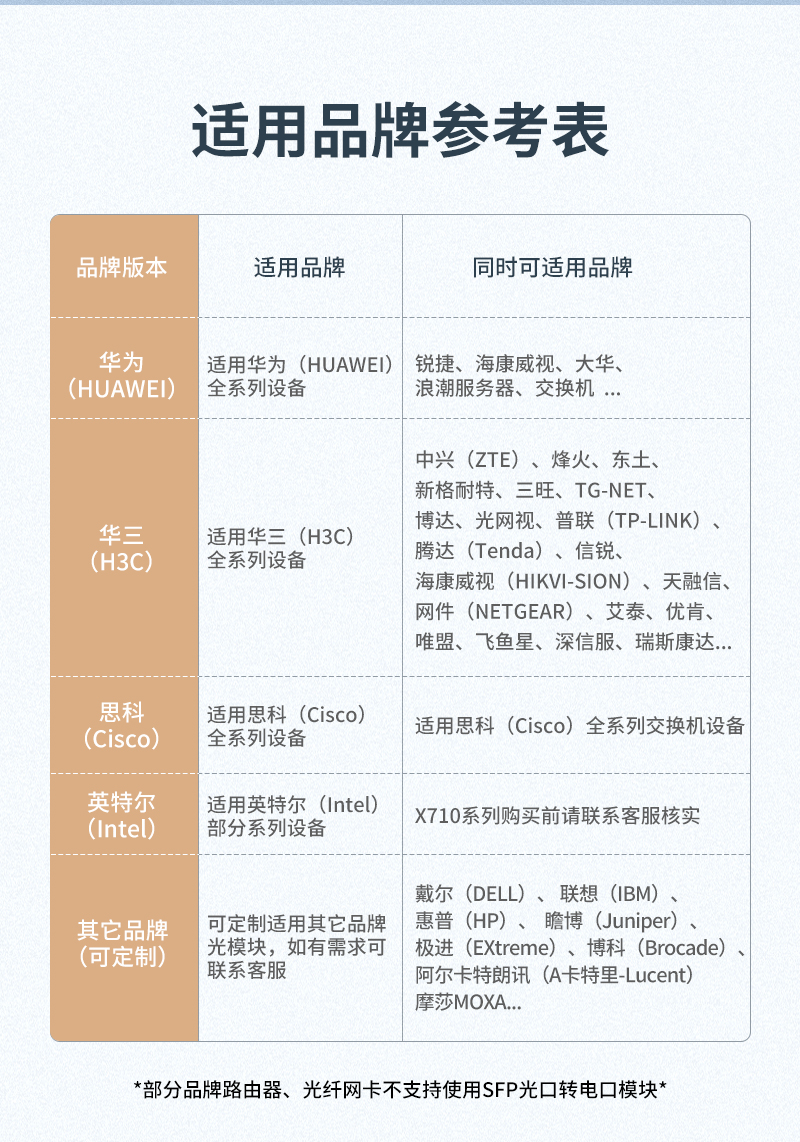 适用品牌参考表

| 品牌版本 | 适用品牌 | 同时可适用品牌 |
|---|---|---|
| 华为（HUAWEI） | 适用华为（HUAWEI）全系列设备 | 锐捷、海康威视、大华、浪潮服务器、交换机 ... |
| 华三（H3C） | 适用华三（H3C）全系列设备 | 中兴（ZTE）、烽火、东土、新格耐特、三旺、TG-NET、博达、光网视、普联（TP-LINK）、腾达（Tenda）、信锐、海康威视（HIKVI-SION）、天融信、网件（NETGEAR）、艾泰、优肯、唯盟、飞鱼星、深信服、瑞斯康达... |
| 思科（Cisco） | 适用思科（Cisco）全系列设备 | 适用思科（Cisco）全系列交换机设备 |
| 英特尔（Intel） | 适用英特尔（Intel）部分系列设备 | X710系列购买前请联系客服核实 |
| 其它品牌（可定制） | 可定制适用其它品牌光模块，如有需求可联系客服 | 戴尔（DELL）、联想（IBM）、惠普（HP）、瞻博（Juniper）、极进（EXtreme）、博科（Brocade）、阿尔卡特朗讯（A卡特里-Lucent）摩莎MOXA... |

*部分品牌路由器、光纤网卡不支持使用SFP光口转电口模块*